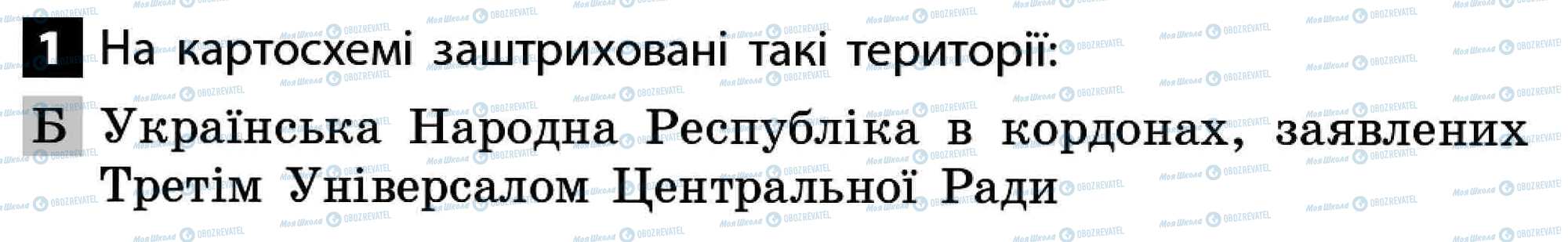 1 На картосхемі заштриховані такі території:

Б Українська Народна Республіка в кордонах, заявлених Третім Універсалом Центральної Ради